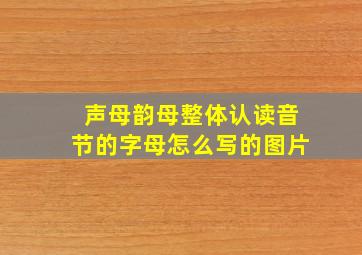 声母韵母整体认读音节的字母怎么写的图片